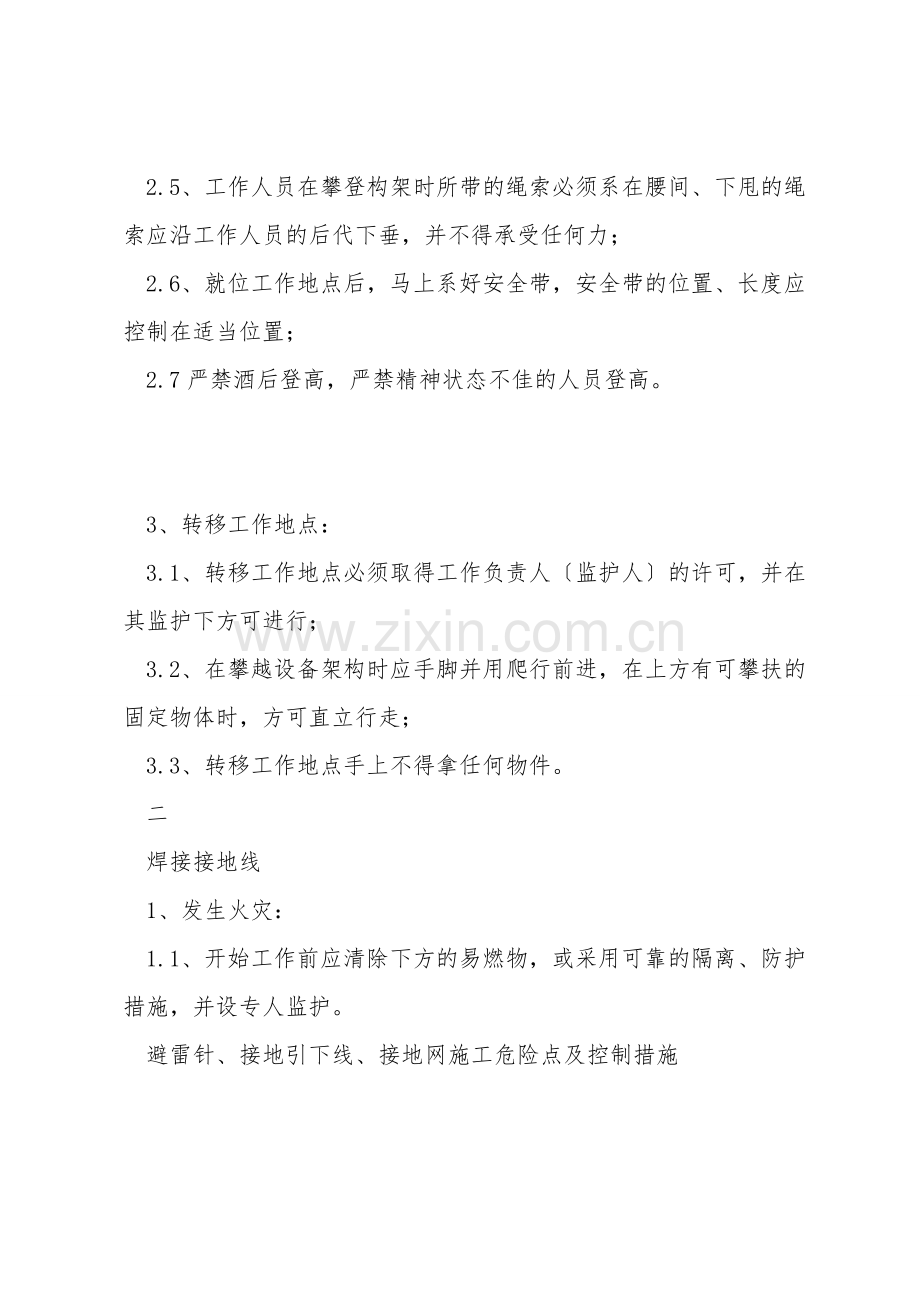 2.5、工作人员在攀登构架时所带的绳索必须系在腰间、下甩的绳索应沿工作人员的后代下垂，并不得承受任何力；

2.6、就位工作地点后，马上系好安全带，安全带的位置、长度应控制在适当位置；

2.7严禁酒后登高，严禁精神状态不佳的人员登高。

3、转移工作地点：

3.1、转移工作地点必须取得工作负责人〔监护人〕的许可，并在其监护下方可进行；

3.2、在攀越设备架构时应手脚并用爬行前进，在上方有可攀扶的固定物体时，方可直立行走；

3.3、转移工作地点手上不得拿任何物件。

二

焊接接地线

1、发生火灾：

1.1、开始工作前应清除下方的易燃物，或采用可靠的隔离、防护措施，并设专人监护。

避雷针、接地引下线、接地网施工危险点及控制措施

www.zixin.com.cn